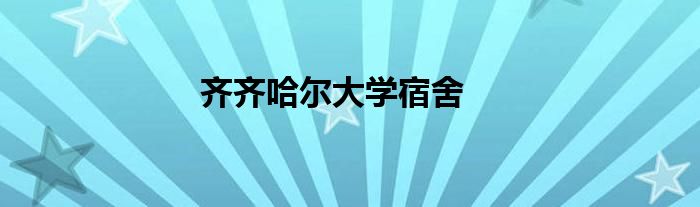 齐齐哈尔大学宿舍